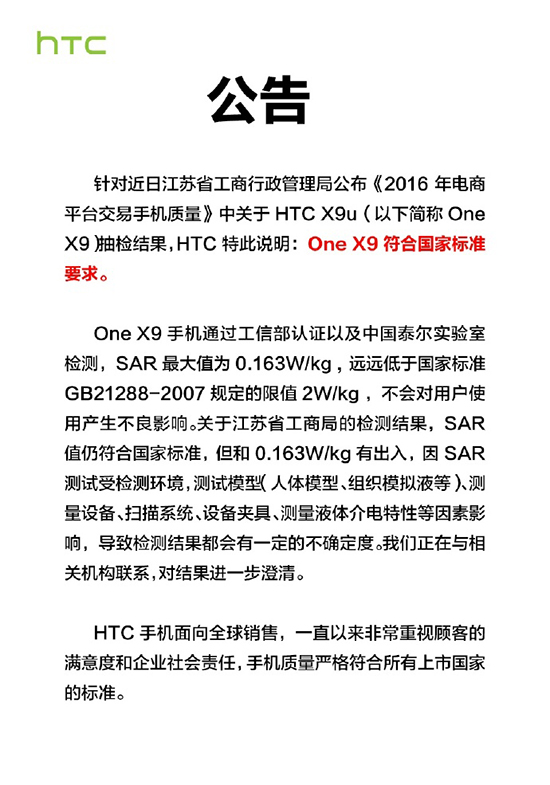 htc

公告

针对近日江苏省工商行政管理局公布《2016 年电商平台交易手机质量》中关于 HTC X9u（以下简称 One X9）抽检结果，HTC 特此说明：One X9 符合国家标准要求。

One X9 手机通过工信部认证以及中国泰尔实验室检测，SAR 最大值为 0.163W/kg，远远低于国家标准 GB21288-2007 规定的限值 2W/kg，不会对用户使用产生不良影响。关于江苏省工商局的检测结果，SAR 值仍符合国家标准，但和 0.163W/kg 有出入，因 SAR 测试受检测环境，测试模型（人体模型、组织模拟液等）、测量设备、扫描系统、设备夹具、测量液体介电特性等因素影响，导致检测结果都会有一定的不确定度。我们正在与相关机构联系，对结果进一步澄清。

HTC 手机面向全球销售，一直以来非常重视顾客的满意度和企业社会责任，手机质量严格符合所有上市国家的标准。